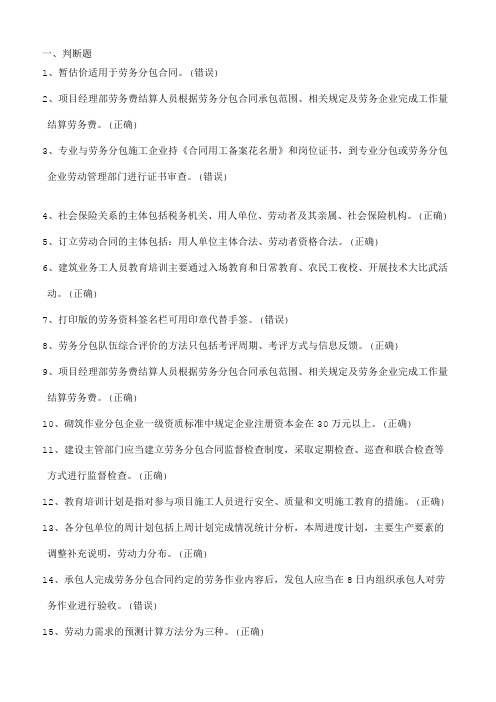 一、判断题

1、暂估价适用于劳务分包合同。(错误)

2、项目经理部劳务费结算人员根据劳务分包合同承包范围、相关规定及劳务企业完成工作量结算劳务费。(正确)

3、专业与劳务分包施工企业持《合同用工备案花名册》和岗位证书，到专业分包或劳务分包企业劳动管理部门进行证书审查。(错误)

4、社会保险关系的主体包括税务机关、用人单位、劳动者及其亲属、社会保险机构。(正确)

5、订立劳动合同的主体包括：用人单位主体合法、劳动者资格合法。(正确)

6、建筑业务工人员教育培训主要通过入场教育和日常教育、农民工夜校、开展技术大比武活动。(正确)

7、打印版的劳务资料签名栏可用印章代替手签。(错误)

8、劳务分包队伍综合评价的方法只包括考评周期、考评方式与信息反馈。(正确)

9、项目经理部劳务费结算人员根据劳务分包合同承包范围、相关规定及劳务企业完成工作量结算劳务费。(正确)

10、砌筑作业分包企业一级资质标准中规定企业注册资本金在 30 万元以上。(正确)

11、建设主管部门应当建立劳务分包合同监督检查制度，采取定期检查、巡查和联合检查等方式进行监督检查。(正确)

12、教育培训计划是指对参与项目施工人员进行安全、质量和文明施工教育的措施。(正确)

13、各分包单位的周计划包括上周计划完成情况统计分析，本周进度计划，主要生产要素的调整补充说明，劳动力分布。(正确)

14、承包人完成劳务分包合同约定的劳务作业内容后，发包人应当在 8 日内组织承包人对劳务作业进行验收。(错误)

15、劳动力需求的预测计算方法分为三种。(正确)